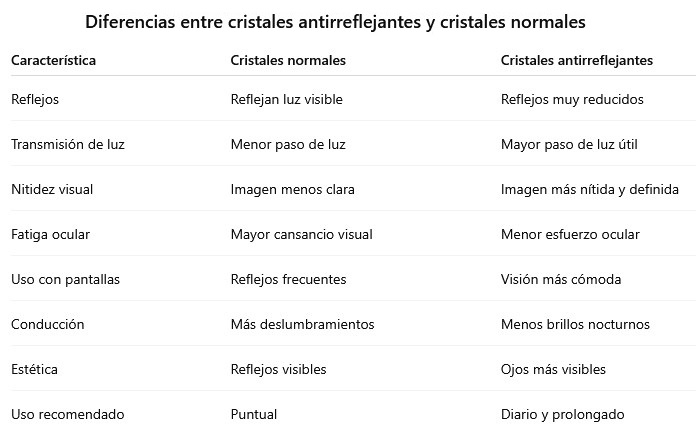 Diferencias entre cristales antirreflejantes y cristales normales

| Característica | Cristales normales | Cristales antirreflejantes |
|---|---|---|
| Reflejos | Reflejan luz visible | Reflejos muy reducidos |
| Transmisión de luz | Menor paso de luz | Mayor paso de luz útil |
| Nitidez visual | Imagen menos clara | Imagen más nítida y definida |
| Fatiga ocular | Mayor cansancio visual | Menor esfuerzo ocular |
| Uso con pantallas | Reflejos frecuentes | Visión más cómoda |
| Conducción | Más deslumbramientos | Menos brillos nocturnos |
| Estética | Reflejos visibles | Ojos más visibles |
| Uso recomendado | Puntual | Diario y prolongado |